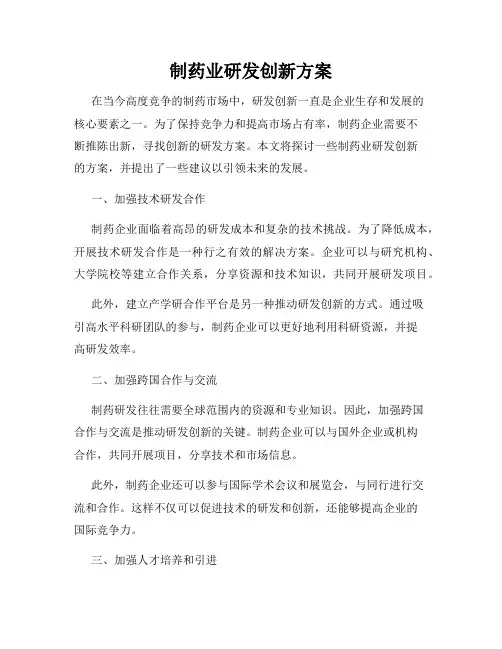 制药业研发创新方案

在当今高度竞争的制药市场中，研发创新一直是企业生存和发展的核心要素之一。为了保持竞争力和提高市场占有率，制药企业需要不断推陈出新，寻找创新的研发方案。本文将探讨一些制药业研发创新的方案，并提出了一些建议以引领未来的发展。

一、加强技术研发合作

制药企业面临着高昂的研发成本和复杂的技术挑战。为了降低成本，开展技术研发合作是一种行之有效的解决方案。企业可以与研究机构、大学院校等建立合作关系，分享资源和技术知识，共同开展研发项目。

此外，建立产学研合作平台是另一种推动研发创新的方式。通过吸引高水平科研团队的参与，制药企业可以更好地利用科研资源，并提高研发效率。

二、加强跨国合作与交流

制药研发往往需要全球范围内的资源和专业知识。因此，加强跨国合作与交流是推动研发创新的关键。制药企业可以与国外企业或机构合作，共同开展项目，分享技术和市场信息。

此外，制药企业还可以参与国际学术会议和展览会，与同行进行交流和合作。这样不仅可以促进技术的研发和创新，还能够提高企业的国际竞争力。

三、加强人才培养和引进